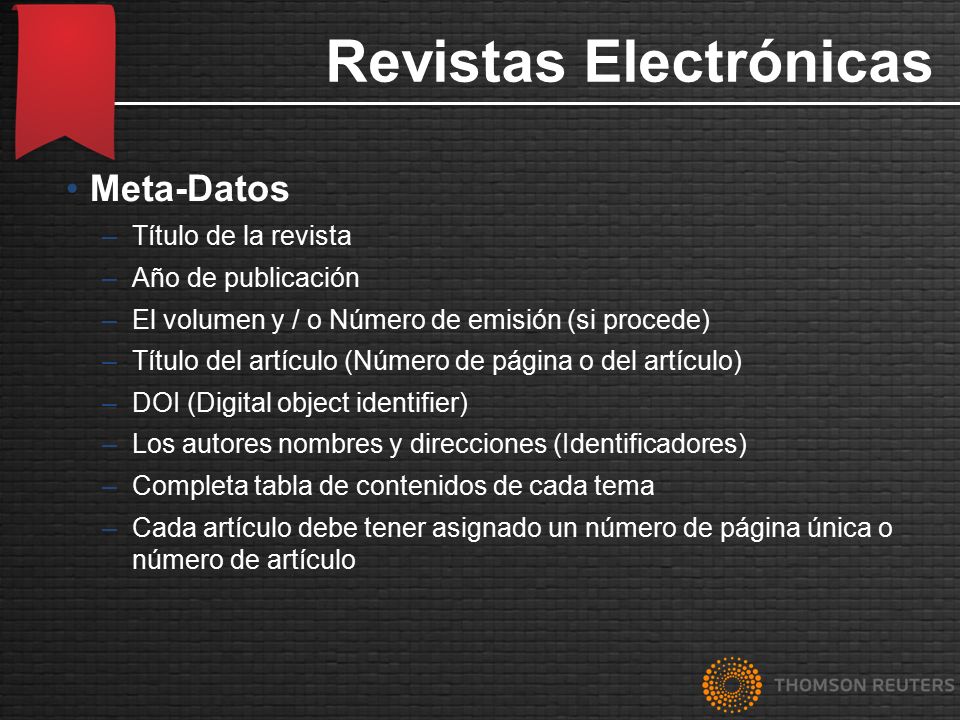 Revistas Electrónicas

• Meta-Datos
– Título de la revista
– Año de publicación
– El volumen y / o Número de emisión (si procede)
– Título del artículo (Número de página o del artículo)
– DOI (Digital object identifier)
– Los autores nombres y direcciones (Identificadores)
– Completa tabla de contenidos de cada tema
– Cada artículo debe tener asignado un número de página única o número de artículo

THOMSON REUTERS